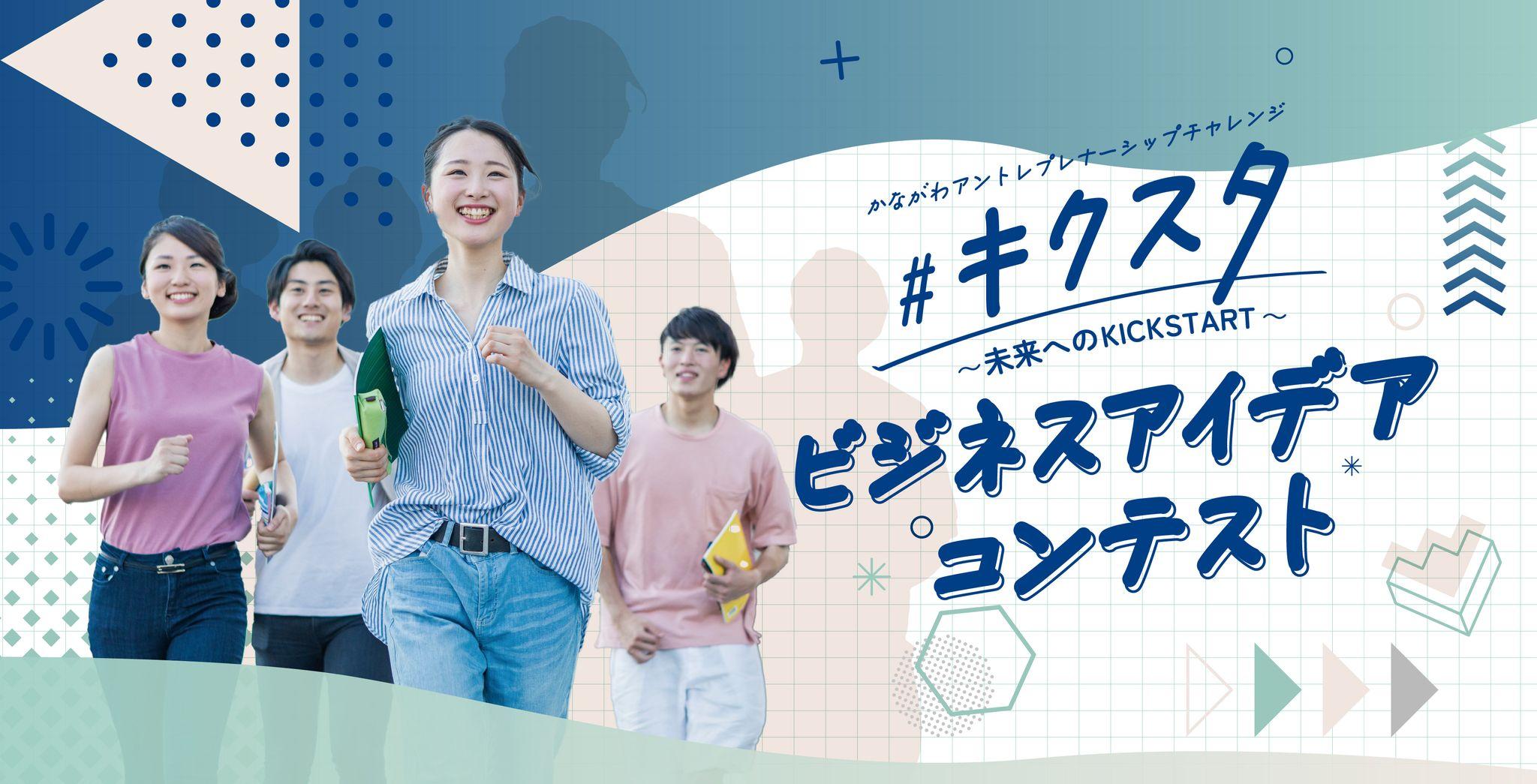 かながわアントレプレナーシップチャレンジ

#キクスタ

～未来へのKICKSTART～

ビジネスアイデア
コンテスト